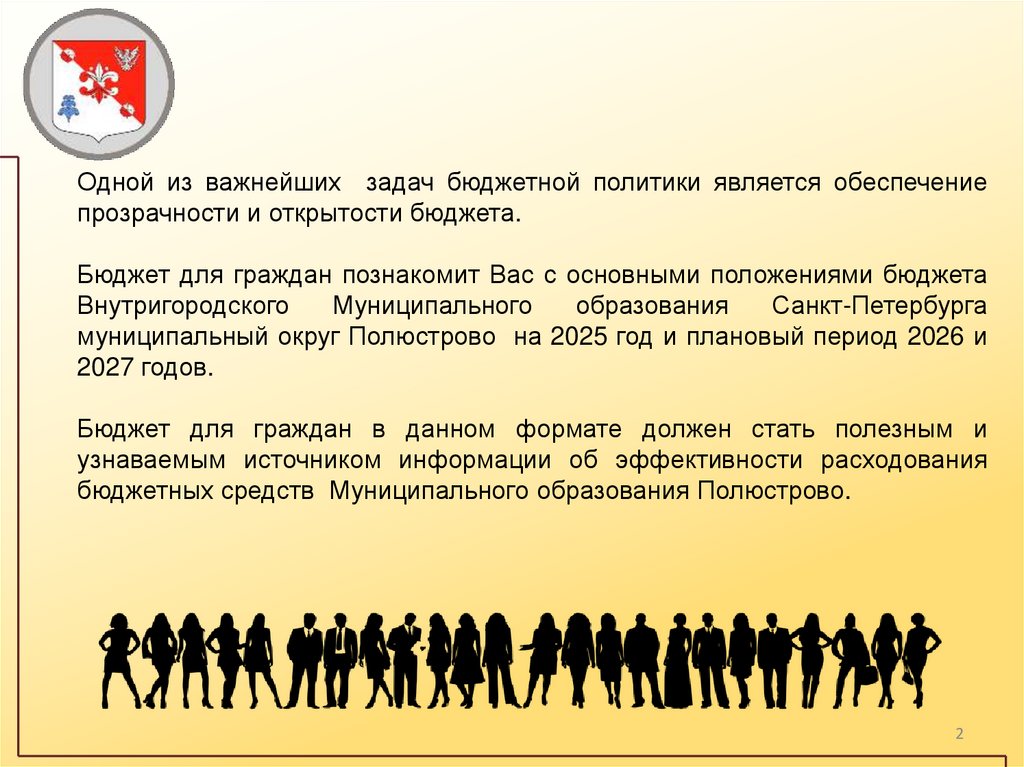 Одной из важнейших задач бюджетной политики является обеспечение прозрачности и открытости бюджета.

Бюджет для граждан познакомит Вас с основными положениями бюджета Внутригородского Муниципального образования Санкт-Петербурга муниципальный округ Полюстрово на 2025 год и плановый период 2026 и 2027 годов.

Бюджет для граждан в данном формате должен стать полезным и узнаваемым источником информации об эффективности расходования бюджетных средств Муниципального образования Полюстрово.

2